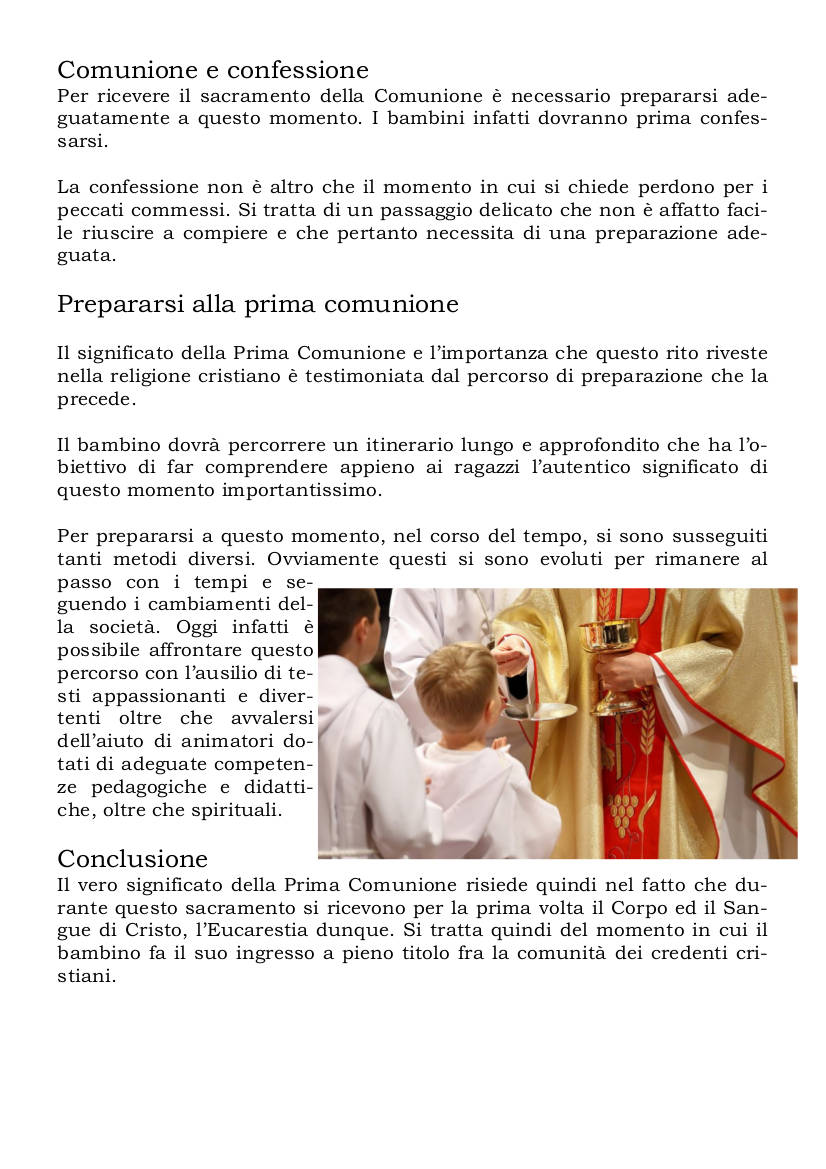 Comunione e confessione
Per ricevere il sacramento della Comunione è necessario prepararsi adeguatamente a questo momento. I bambini infatti dovranno prima confessarsi.

La confessione non è altro che il momento in cui si chiede perdono per i peccati commessi. Si tratta di un passaggio delicato che non è affatto facile riuscire a compiere e che pertanto necessita di una preparazione adeguata.

Prepararsi alla prima comunione

Il significato della Prima Comunione e l'importanza che questo rito riveste nella religione cristiano è testimoniata dal percorso di preparazione che la precede.

Il bambino dovrà percorrere un itinerario lungo e approfondito che ha l'obiettivo di far comprendere appieno ai ragazzi l'autentico significato di questo momento importantissimo.

Per prepararsi a questo momento, nel corso del tempo, si sono susseguiti tanti metodi diversi. Ovviamente questi si sono evoluti per rimanere al passo con i tempi e seguendo i cambiamenti della società. Oggi infatti è possibile affrontare questo percorso con l'ausilio di testi appassionanti e divertenti oltre che avvalersi dell'aiuto di animatori dotati di adeguate competenze pedagogiche e didattiche, oltre che spirituali.

Conclusione
Il vero significato della Prima Comunione risiede quindi nel fatto che durante questo sacramento si ricevono per la prima volta il Corpo ed il Sangue di Cristo, l'Eucarestia dunque. Si tratta quindi del momento in cui il bambino fa il suo ingresso a pieno titolo fra la comunità dei credenti cristiani.